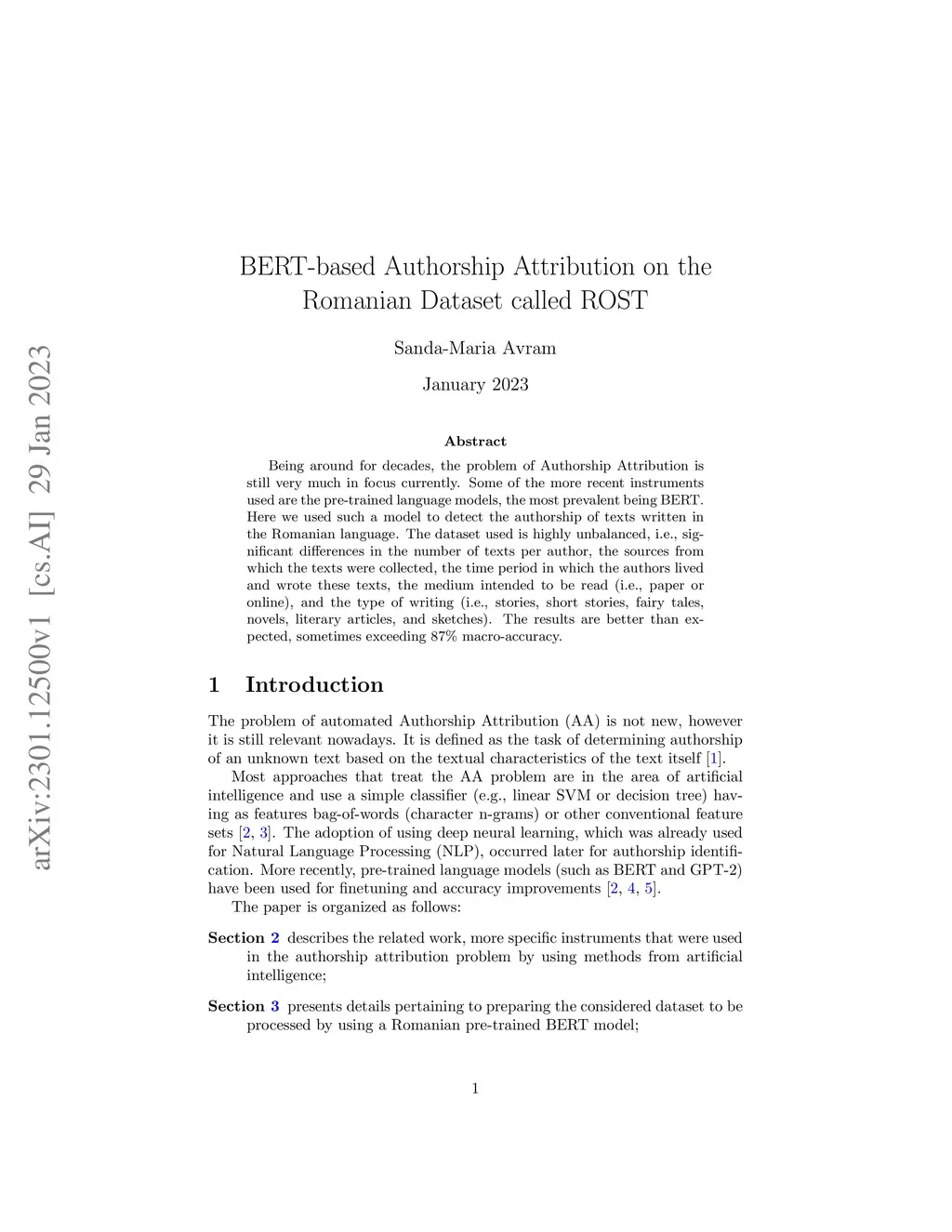 arXiv:2301.12500v1 [cs.AI] 29 Jan 2023

BERT-based Authorship Attribution on the Romanian Dataset called ROST

Sanda-Maria Avram

January 2023

Abstract

Being around for decades, the problem of Authorship Attribution is still very much in focus currently. Some of the more recent instruments used are the pre-trained language models, the most prevalent being BERT. Here we used such a model to detect the authorship of texts written in the Romanian language. The dataset used is highly unbalanced, i.e., significant differences in the number of texts per author, the sources from which the texts were collected, the time period in which the authors lived and wrote these texts, the medium intended to be read (i.e., paper or online), and the type of writing (i.e., stories, short stories, fairy tales, novels, literary articles, and sketches). The results are better than expected, sometimes exceeding 87% macro-accuracy.

1 Introduction

The problem of automated Authorship Attribution (AA) is not new, however it is still relevant nowadays. It is defined as the task of determining authorship of an unknown text based on the textual characteristics of the text itself [1].

Most approaches that treat the AA problem are in the area of artificial intelligence and use a simple classifier (e.g., linear SVM or decision tree) having as features bag-of-words (character n-grams) or other conventional feature sets [2, 3]. The adoption of using deep neural learning, which was already used for Natural Language Processing (NLP), occurred later for authorship identification. More recently, pre-trained language models (such as BERT and GPT-2) have been used for finetuning and accuracy improvements [2, 4, 5].

The paper is organized as follows:

Section 2 describes the related work, more specific instruments that were used in the authorship attribution problem by using methods from artificial intelligence;

Section 3 presents details pertaining to preparing the considered dataset to be processed by using a Romanian pre-trained BERT model;

1